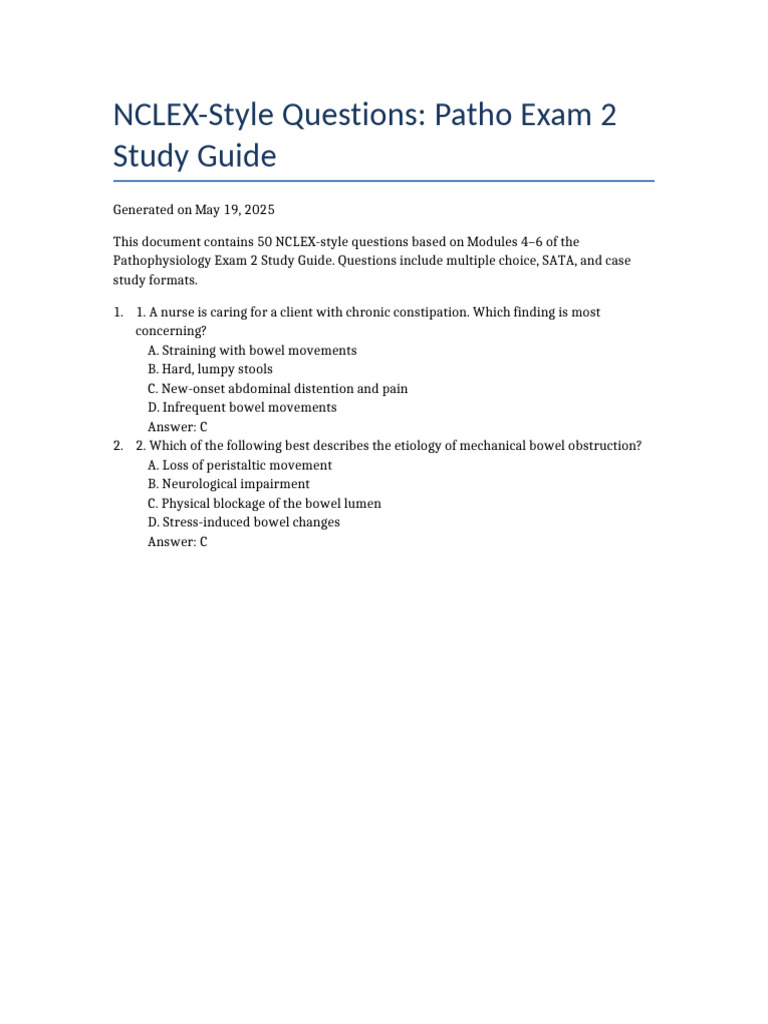 NCLEX-Style Questions: Patho Exam 2 Study Guide

Generated on May 19, 2025

This document contains 50 NCLEX-style questions based on Modules 4–6 of the Pathophysiology Exam 2 Study Guide. Questions include multiple choice, SATA, and case study formats.

1. 1. A nurse is caring for a client with chronic constipation. Which finding is most concerning?
A. Straining with bowel movements
B. Hard, lumpy stools
C. New-onset abdominal distention and pain
D. Infrequent bowel movements
Answer: C
2. 2. Which of the following best describes the etiology of mechanical bowel obstruction?
A. Loss of peristaltic movement
B. Neurological impairment
C. Physical blockage of the bowel lumen
D. Stress-induced bowel changes
Answer: C